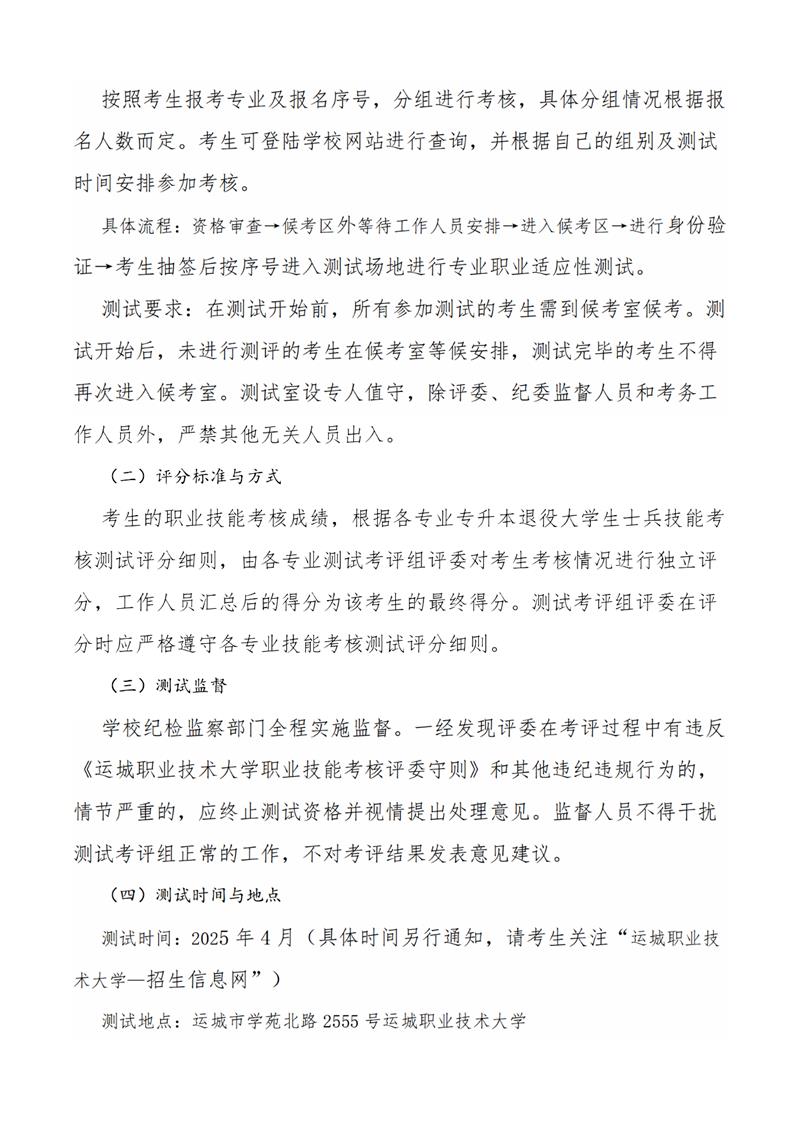 按照考生报考专业及报名序号，分组进行考核，具体分组情况根据报名人数而定。考生可登陆学校网站进行查询，并根据自己的组别及测试时间安排参加考核。

具体流程：资格审查→候考区外等待工作人员安排→进入候考区→进行身份验证→考生抽签后按序号进入测试场地进行专业职业适应性测试。

测试要求：在测试开始前，所有参加测试的考生需到候考室候考。测试开始后，未进行测评的考生在候考室等候安排，测试完毕的考生不得再次进入候考室。测试室设专人值守，除评委、纪委监督人员和考务工作人员外，严禁其他无关人员出入。

（二）评分标准与方式

考生的职业技能考核成绩，根据各专业专升本退役大学生士兵技能考核测试评分细则，由各专业测试考评组评委对考生考核情况进行独立评分，工作人员汇总后的得分为该考生的最终得分。测试考评组评委在评分时应严格遵守各专业技能考核测试评分细则。

（三）测试监督

学校纪检监察部门全程实施监督。一经发现评委在考评过程中有违反《运城职业技术大学职业技能考核评委守则》和其他违纪违规行为的，情节严重的，应终止测试资格并视情提出处理意见。监督人员不得干扰测试考评组正常的工作，不对考评结果发表意见建议。

（四）测试时间与地点

测试时间：2025 年 4 月（具体时间另行通知，请考生关注“运城职业技术大学—招生信息网”）

测试地点：运城市学苑北路 2555 号运城职业技术大学